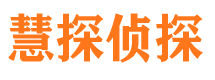 慧探侦探